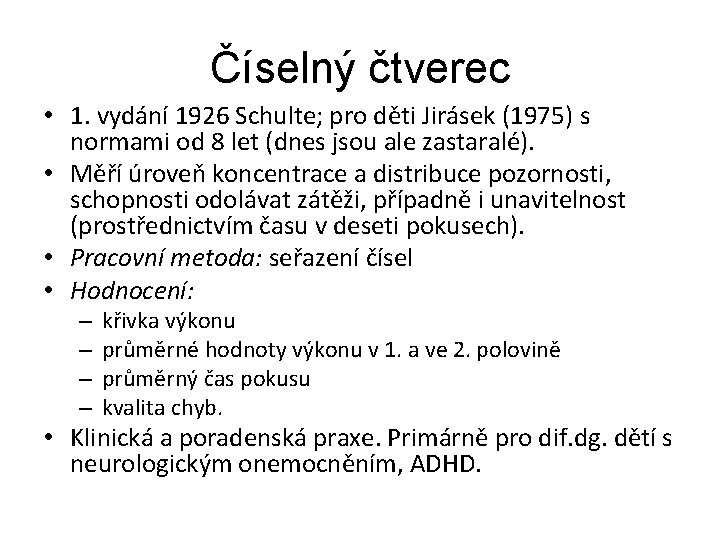 Číselný čtverec

• 1. vydání 1926 Schulte; pro děti Jirásek (1975) s normami od 8 let (dnes jsou ale zastaralé).
• Měří úroveň koncentrace a distribuce pozornosti, schopnosti odolávat zátěži, případně i unavitelnost (prostřednictvím času v deseti pokusech).
• Pracovní metoda: seřazení čísel
• Hodnocení:
– křivka výkonu
– průměrné hodnoty výkonu v 1. a ve 2. polovině
– průměrný čas pokusu
– kvalita chyb.
• Klinická a poradenská praxe. Primárně pro dif.dg. dětí s neurologickým onemocněním, ADHD.